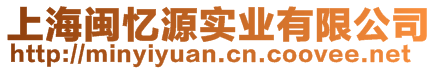 上海闽忆源实业有限公司
http://minyiyuan.cn.coovee.net